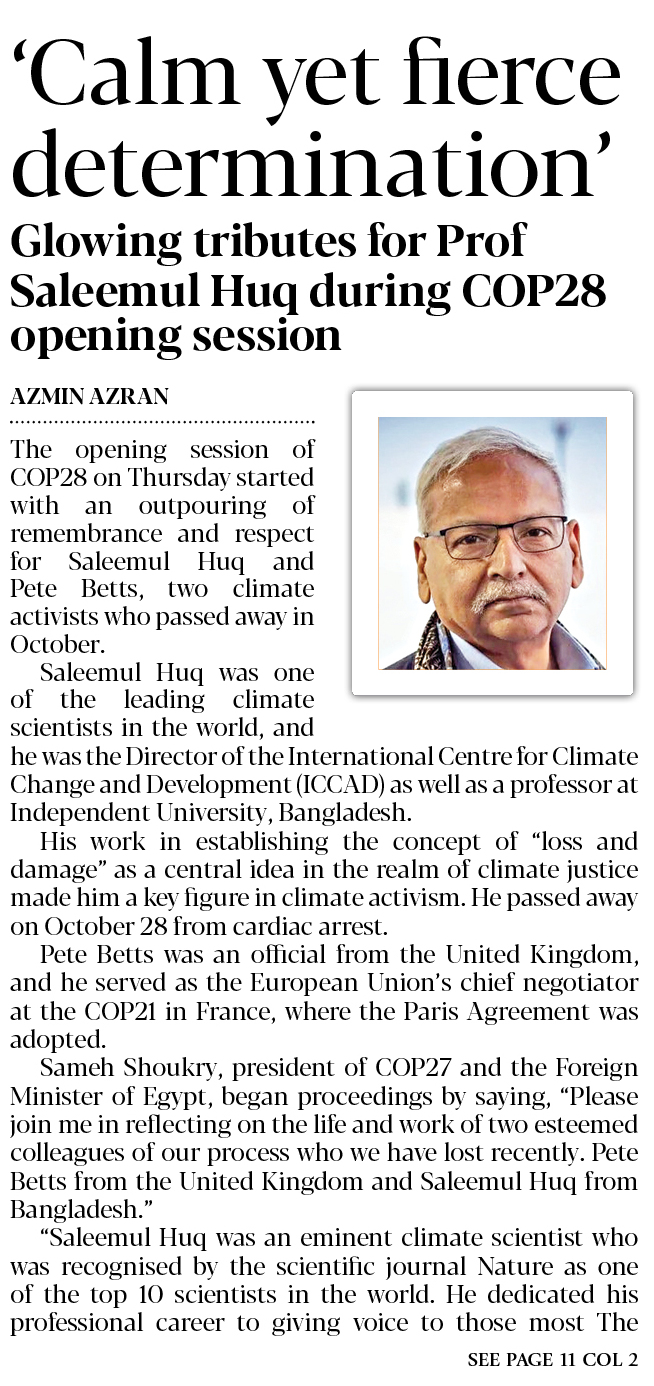 ‘Calm yet fierce determination’

Glowing tributes for Prof Saleemul Huq during COP28 opening session

AZMIN AZRAN

The opening session of COP28 on Thursday started with an outpouring of remembrance and respect for Saleemul Huq and Pete Betts, two climate activists who passed away in October.

Saleemul Huq was one of the leading climate scientists in the world, and he was the Director of the International Centre for Climate Change and Development (ICCAD) as well as a professor at Independent University, Bangladesh.

His work in establishing the concept of “loss and damage” as a central idea in the realm of climate justice made him a key figure in climate activism. He passed away on October 28 from cardiac arrest.

Pete Betts was an official from the United Kingdom, and he served as the European Union’s chief negotiator at the COP21 in France, where the Paris Agreement was adopted.

Sameh Shoukry, president of COP27 and the Foreign Minister of Egypt, began proceedings by saying, “Please join me in reflecting on the life and work of two esteemed colleagues of our process who we have lost recently. Pete Betts from the United Kingdom and Saleemul Huq from Bangladesh.”

“Saleemul Huq was an eminent climate scientist who was recognised by the scientific journal Nature as one of the top 10 scientists in the world. He dedicated his professional career to giving voice to those most The

SEE PAGE 11 COL 2